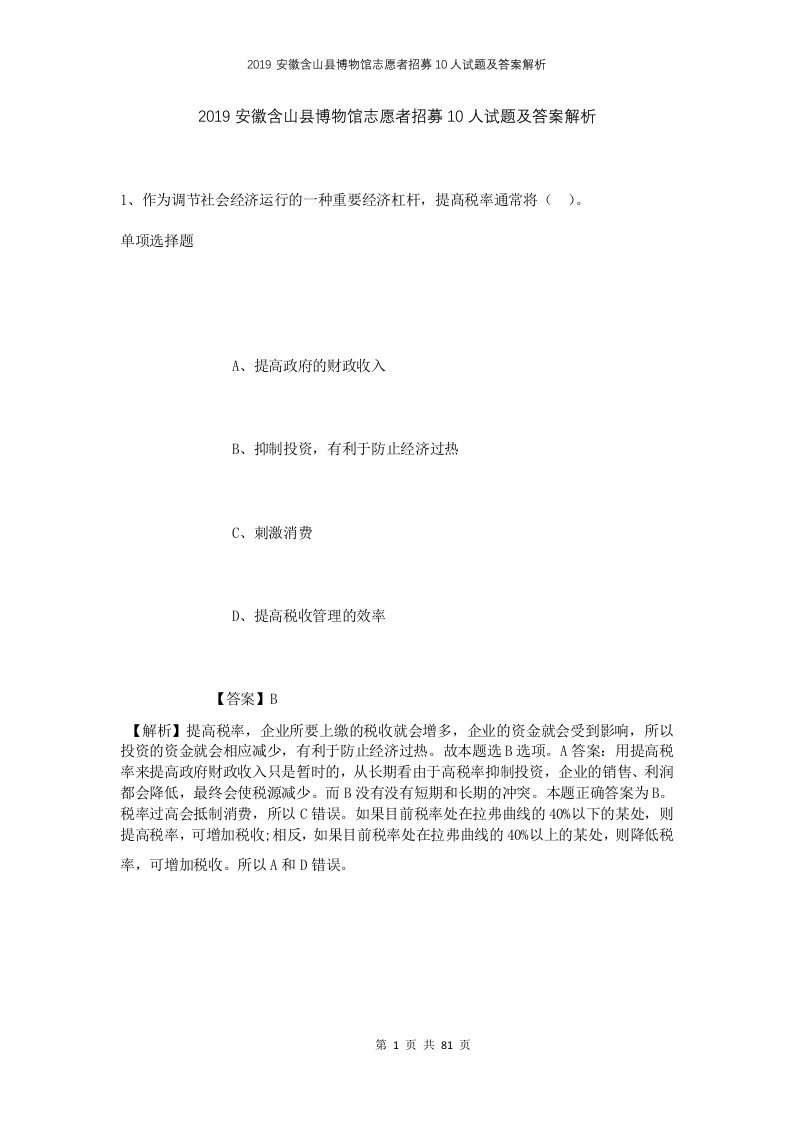 2019 安徽含山县博物馆志愿者招募 10 人试题及答案解析

2019 安徽含山县博物馆志愿者招募 10 人试题及答案解析

1、作为调节社会经济运行的一种重要经济杠杆，提高税率通常将（ ）。

单项选择题

A、提高政府的财政收入

B、抑制投资，有利于防止经济过热

C、刺激消费

D、提高税收管理的效率

【答案】B

【解析】提高税率，企业所要上缴的税收就会增多，企业的资金就会受到影响，所以投资的资金就会相应减少，有利于防止经济过热。故本题选 B 选项。A 答案：用提高税率来提高政府财政收入只是暂时的，从长期看由于高税率抑制投资，企业的销售、利润都会降低，最终会使税源减少。而 B 没有没有短期和长期的冲突。本题正确答案为 B。税率过高会抵制消费，所以 C 错误。如果目前税率处在拉弗曲线的 40%以下的某处，则提高税率，可增加税收;相反，如果目前税率处在拉弗曲线的 40%以上的某处，则降低税率，可增加税收。所以 A 和 D 错误。

第 1 页 共 81 页